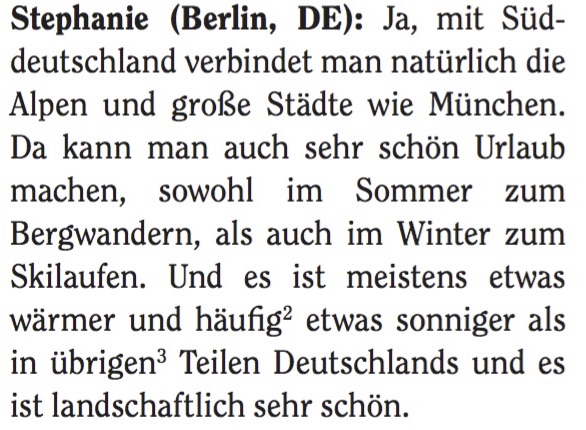 Stephanie (Berlin, DE): Ja, mit Süddeutschland verbindet man natürlich die Alpen und große Städte wie München. Da kann man auch sehr schön Urlaub machen, sowohl im Sommer zum Bergwandern, als auch im Winter zum Skilaufen. Und es ist meistens etwas wärmer und häufig$^{2}$ etwas sonniger als in übrigen$^{3}$ Teilen Deutschlands und es ist landschaftlich sehr schön.